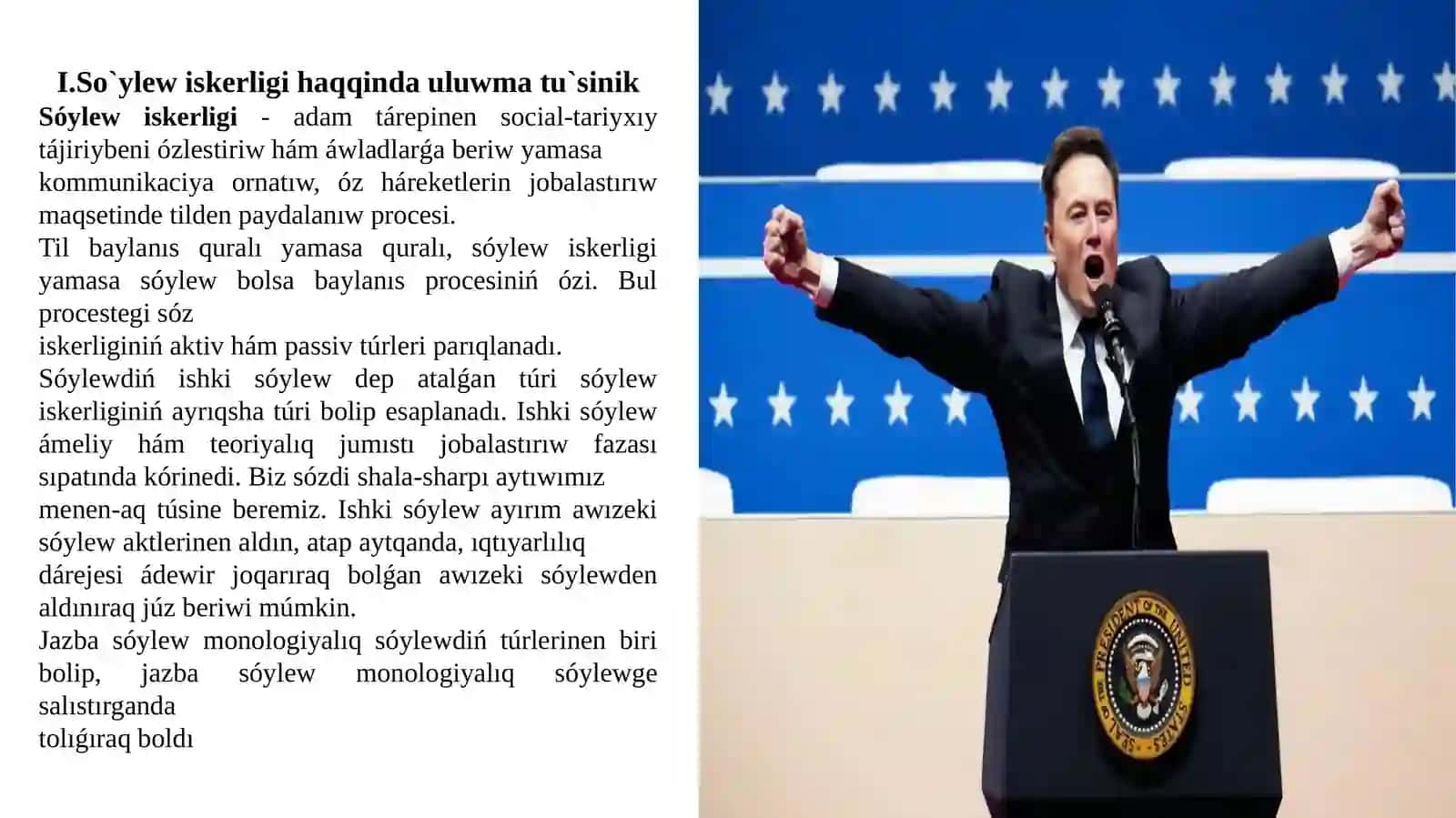 I.So`ylew iskerligi haqqinda uluwma tu`sinik

Sóylew iskerligi - adam tárepinen social-tariyxıy tájiriybeni ózlestiriw hám áwladlarǵa beriw yamasa kommunikaciya ornatıw, óz háreketlerin jobalastırıw maqsetinde tilden paydalanıw procesi.

Til baylanıs quralı yamasa quralı, sóylew iskerligi yamasa sóylew bolsa baylanıs procesiniń ózi. Bul procestegi sóz iskerliginiń aktiv hám passiv túrleri parıqlanadı.

Sóylewdiń ishki sóylew dep atalǵan túri sóylew iskerliginiń ayrıqsha túri bolip esaplanadı. Ishki sóylew ámeliy hám teoriyalıq jumıstı jobalastırıw fazası sıpatında kórinedi. Biz sózdi shala-sharpı aytıwımız menen-aq túsine beremiz. Ishki sóylew ayırım awızeki sóylew aktlerinen aldın, atap aytqanda, ıqtıyarlılıq dárejesi ádewir joqarıraq bolǵan awızeki sóylewden aldınıraq júz beriwi múmkin.

Jazba sóylew monologiyalıq sóylewdiń túrlerinen biri bolip, jazba sóylew monologiyalıq sóylewge salıstırganda tolıǵıraq boldı

SEAL OF THE PRESIDENT OF THE UNITED STATES